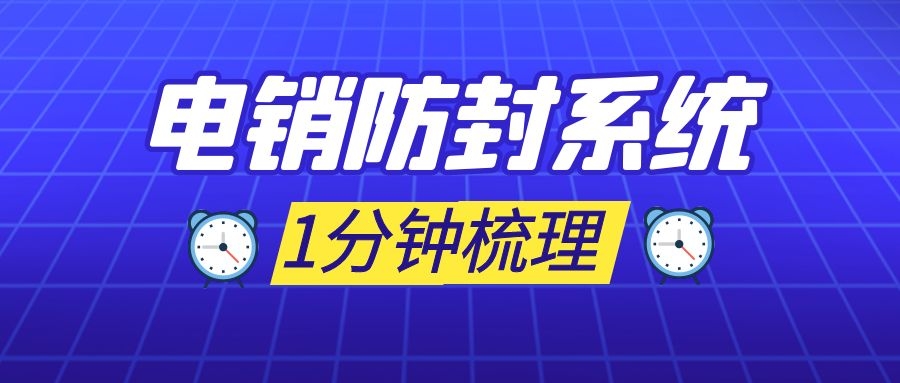 电销防封系统

1分钟梳理